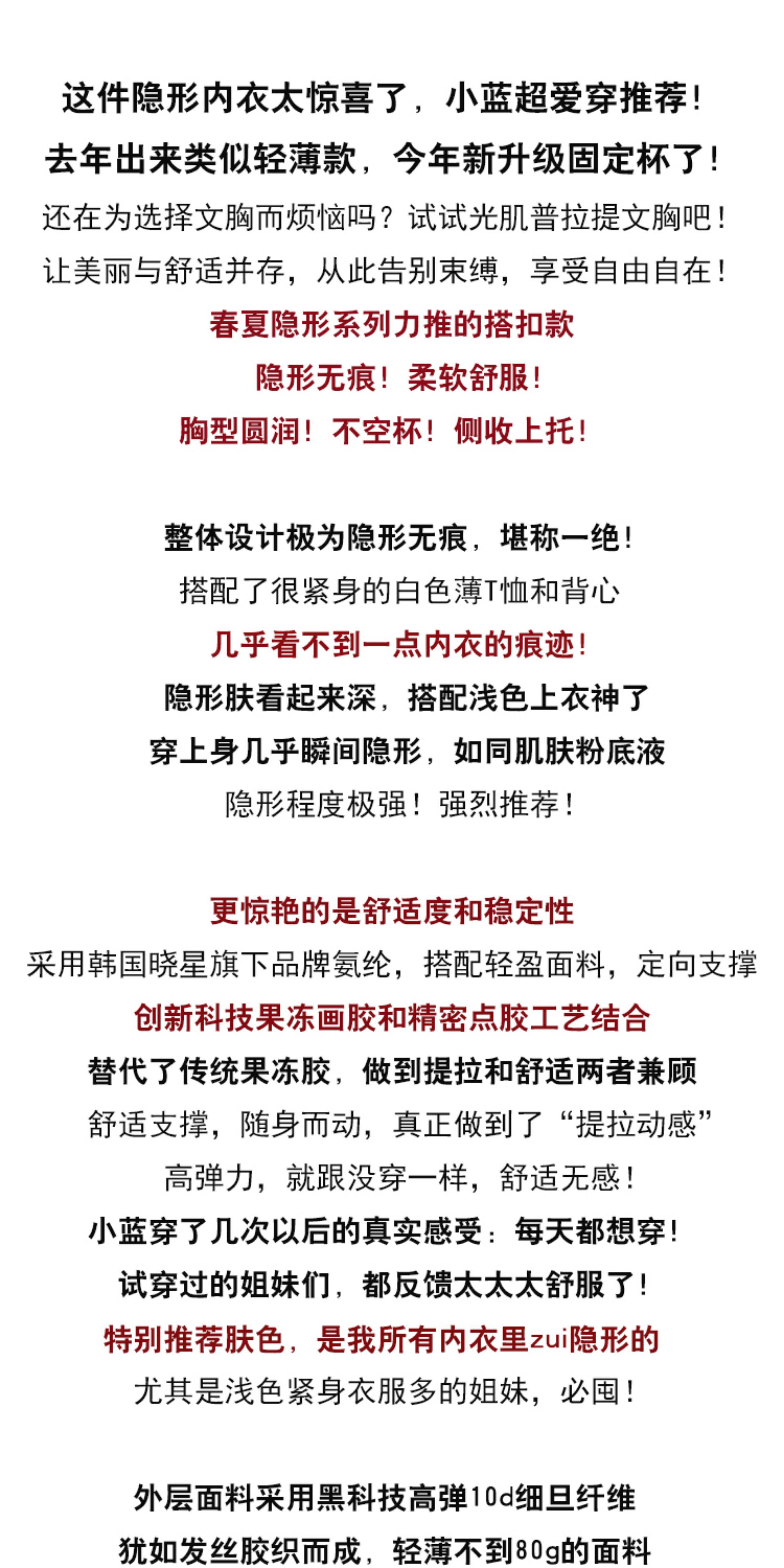 这件隐形内衣太惊喜了，小蓝超爱穿推荐！
去年出来类似轻薄款，今年新升级固定杯了！
还在为选择文胸而烦恼吗？试试光肌普拉提文胸吧！
让美丽与舒适并存，从此告别束缚，享受自由自在！
春夏隐形系列力推的搭扣款
隐形无痕！柔软舒服！
胸型圆润！不空杯！侧收上托！

整体设计极为隐形无痕，堪称一绝！
搭配了很紧身的白色薄T恤和背心
几乎看不到一点内衣的痕迹！
隐形肤看起来深，搭配浅色上衣神了
穿上身几乎瞬间隐形，如同肌肤粉底液
隐形程度极强！强烈推荐！

更惊艳的是舒适度和稳定性
采用韩国晓星旗下品牌氨纶，搭配轻盈面料，定向支撑
创新科技果冻画胶和精密点胶工艺结合
替代了传统果冻胶，做到提拉和舒适两者兼顾
舒适支撑，随身而动，真正做到了“提拉动感”
高弹力，就跟没穿一样，舒适无感！
小蓝穿了几次以后的真实感受：每天都想穿！
试穿过的姐妹们，都反馈太太太舒服了！
特别推荐肤色，是我所有内衣里zui隐形的
尤其是浅色紧身衣服多的姐妹，必囤！

外层面料采用黑科技高弹10d细旦纤维
犹如发丝胶织而成，轻薄不到80g的面料